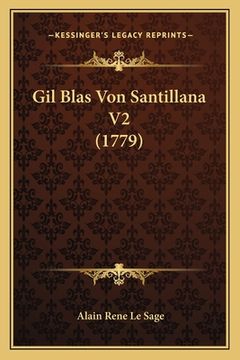 —KESSINGER'S LEGACY REPRINTS—

Gil Blas Von Santillana V2 (1779)

Alain Rene Le Sage